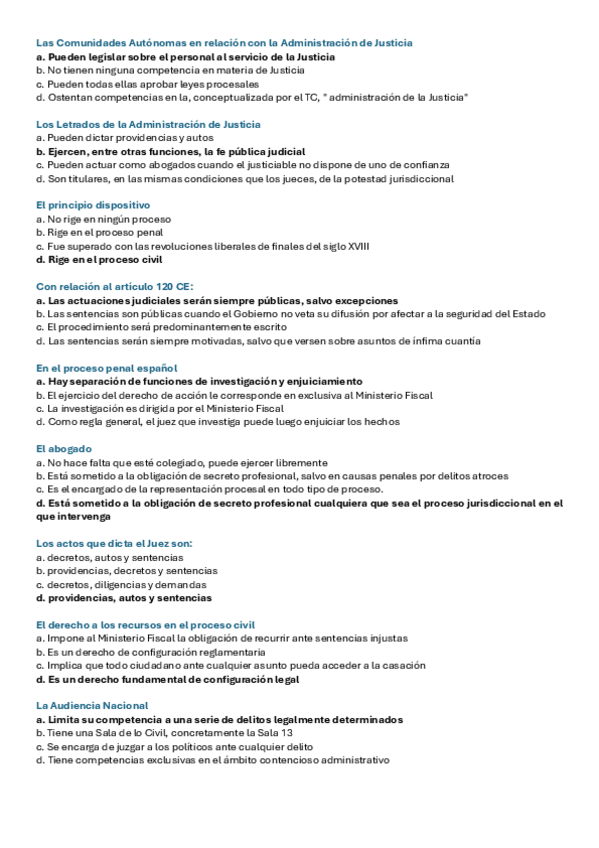 Las Comunidades Autónomas en relación con la Administración de Justicia
a. Pueden legislar sobre el personal al servicio de la Justicia
b. No tienen ninguna competencia en materia de Justicia
c. Pueden todas ellas aprobar leyes procesales
d. Ostentan competencias en la, conceptualizada por el TC, " administración de la Justicia"

Los Letrados de la Administración de Justicia
a. Pueden dictar providencias y autos
b. Ejercen, entre otras funciones, la fe pública judicial
c. Pueden actuar como abogados cuando el justiciable no dispone de uno de confianza
d. Son titulares, en las mismas condiciones que los jueces, de la potestad jurisdiccional

El principio dispositivo
a. No rige en ningún proceso
b. Rige en el proceso penal
c. Fue superado con las revoluciones liberales de finales del siglo XVIII
d. Rige en el proceso civil

Con relación al artículo 120 CE:
a. Las actuaciones judiciales serán siempre públicas, salvo excepciones
b. Las sentencias son públicas cuando el Gobierno no veta su difusión por afectar a la seguridad del Estado
c. El procedimiento será predominantemente escrito
d. Las sentencias serán siempre motivadas, salvo que versen sobre asuntos de ínfima cuantía

En el proceso penal español
a. Hay separación de funciones de investigación y enjuiciamiento
b. El ejercicio del derecho de acción le corresponde en exclusiva al Ministerio Fiscal
c. La investigación es dirigida por el Ministerio Fiscal
d. Como regla general, el juez que investiga puede luego enjuiciar los hechos

El abogado
a. No hace falta que esté colegiado, puede ejercer libremente
b. Está sometido a la obligación de secreto profesional, salvo en causas penales por delitos atroces
c. Es el encargado de la representación procesal en todo tipo de proceso.
d. Está sometido a la obligación de secreto profesional cualquiera que sea el proceso jurisdiccional en el que intervenga

Los actos que dicta el Juez son:
a. decretos, autos y sentencias
b. providencias, decretos y sentencias
c. decretos, diligencias y demandas
d. providencias, autos y sentencias

El derecho a los recursos en el proceso civil
a. Impone al Ministerio Fiscal la obligación de recurrir ante sentencias injustas
b. Es un derecho de configuración reglamentaria
c. Implica que todo ciudadano ante cualquier asunto pueda acceder a la casación
d. Es un derecho fundamental de configuración legal

La Audiencia Nacional
a. Limita su competencia a una serie de delitos legalmente determinados
b. Tiene una Sala de lo Civil, concretamente la Sala 13
c. Se encarga de juzgar a los políticos ante cualquier delito
d. Tiene competencias exclusivas en el ámbito contencioso administrativo